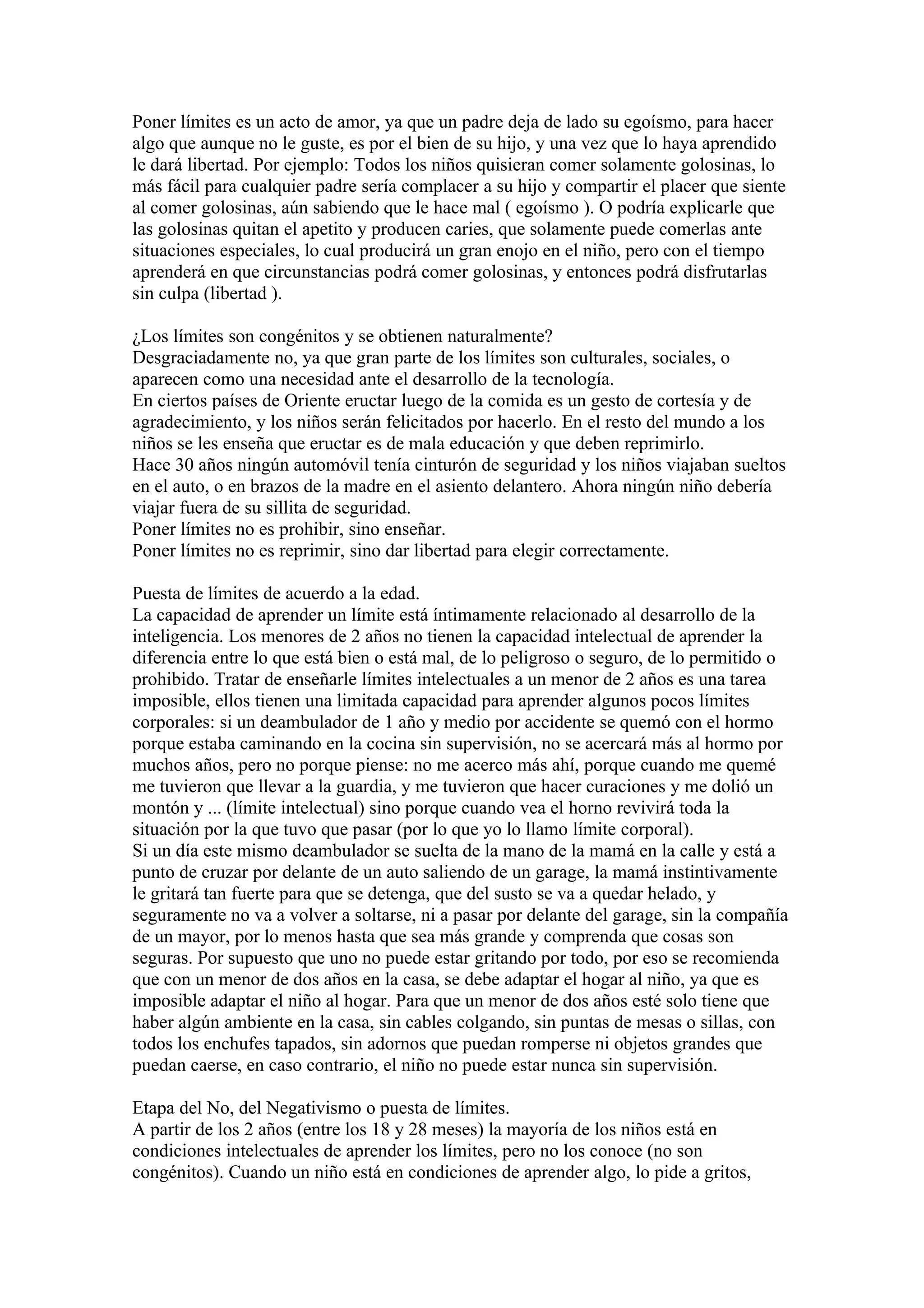 Poner límites es un acto de amor, ya que un padre deja de lado su egoísmo, para hacer algo que aunque no le guste, es por el bien de su hijo, y una vez que lo haya aprendido le dará libertad. Por ejemplo: Todos los niños quisieran comer solamente golosinas, lo más fácil para cualquier padre sería complacer a su hijo y compartir el placer que siente al comer golosinas, aún sabiendo que le hace mal ( egoísmo ). O podría explicarle que las golosinas quitan el apetito y producen caries, que solamente puede comerlas ante situaciones especiales, lo cual producirá un gran enojo en el niño, pero con el tiempo aprenderá en que circunstancias podrá comer golosinas, y entonces podrá disfrutarlas sin culpa (libertad ).

¿Los límites son congénitos y se obtienen naturalmente?
Desgraciadamente no, ya que gran parte de los límites son culturales, sociales, o aparecen como una necesidad ante el desarrollo de la tecnología.
En ciertos países de Oriente eructar luego de la comida es un gesto de cortesía y de agradecimiento, y los niños serán felicitados por hacerlo. En el resto del mundo a los niños se les enseña que eructar es de mala educación y que deben reprimirlo.
Hace 30 años ningún automóvil tenía cinturón de seguridad y los niños viajaban sueltos en el auto, o en brazos de la madre en el asiento delantero. Ahora ningún niño debería viajar fuera de su sillita de seguridad.
Poner límites no es prohibir, sino enseñar.
Poner límites no es reprimir, sino dar libertad para elegir correctamente.

Puesta de límites de acuerdo a la edad.
La capacidad de aprender un límite está íntimamente relacionado al desarrollo de la inteligencia. Los menores de 2 años no tienen la capacidad intelectual de aprender la diferencia entre lo que está bien o está mal, de lo peligroso o seguro, de lo permitido o prohibido. Tratar de enseñarle límites intelectuales a un menor de 2 años es una tarea imposible, ellos tienen una limitada capacidad para aprender algunos pocos límites corporales: si un deambulador de 1 año y medio por accidente se quemó con el hormo porque estaba caminando en la cocina sin supervisión, no se acercará más al hormo por muchos años, pero no porque piense: no me acerco más ahí, porque cuando me quemé me tuvieron que llevar a la guardia, y me tuvieron que hacer curaciones y me dolió un montón y ... (límite intelectual) sino porque cuando vea el horno revivirá toda la situación por la que tuvo que pasar (por lo que yo lo llamo límite corporal).
Si un día este mismo deambulador se suelta de la mano de la mamá en la calle y está a punto de cruzar por delante de un auto saliendo de un garage, la mamá instintivamente le gritará tan fuerte para que se detenga, que del susto se va a quedar helado, y seguramente no va a volver a soltarse, ni a pasar por delante del garage, sin la compañía de un mayor, por lo menos hasta que sea más grande y comprenda que cosas son seguras. Por supuesto que uno no puede estar gritando por todo, por eso se recomienda que con un menor de dos años en la casa, se debe adaptar el hogar al niño, ya que es imposible adaptar el niño al hogar. Para que un menor de dos años esté solo tiene que haber algún ambiente en la casa, sin cables colgando, sin puntas de mesas o sillas, con todos los enchufes tapados, sin adornos que puedan romperse ni objetos grandes que puedan caerse, en caso contrario, el niño no puede estar nunca sin supervisión.

Etapa del No, del Negativismo o puesta de límites.
A partir de los 2 años (entre los 18 y 28 meses) la mayoría de los niños está en condiciones intelectuales de aprender los límites, pero no los conoce (no son congénitos). Cuando un niño está en condiciones de aprender algo, lo pide a gritos,